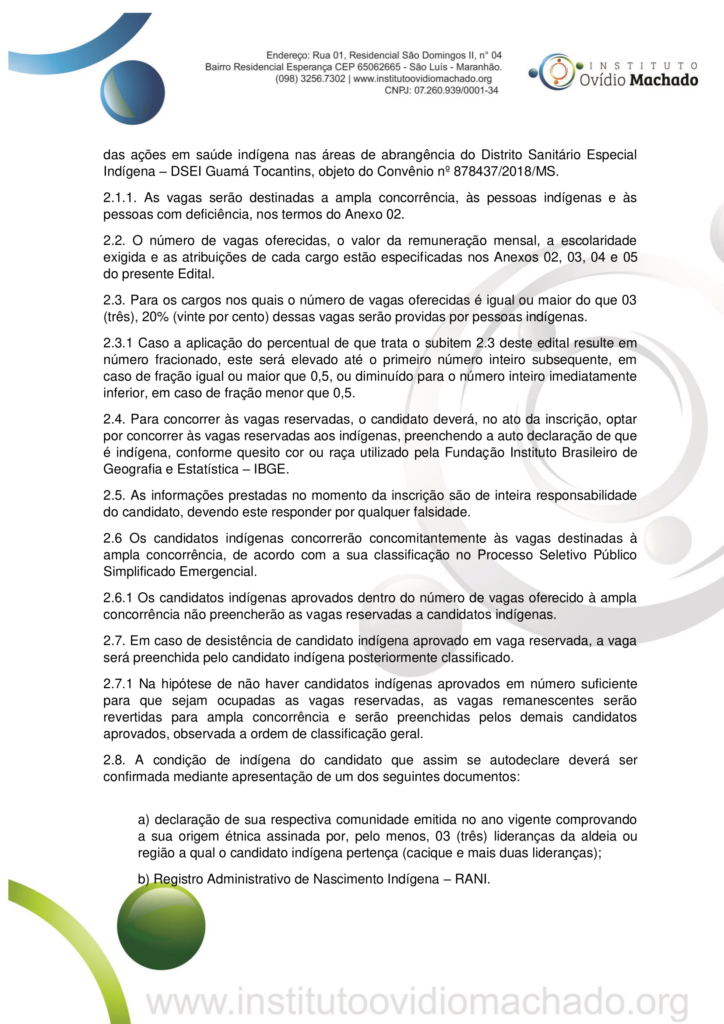 Endereço: Rua 01, Residencial São Domingos II, n° 04
Bairro Residencial Esperança CEP 65062665 - São Luís - Maranhão.
(098) 3256.7302 | www.institutoovidiomachado.org
CNPJ: 07.260.939/0001-34

INSTITUTO
Ovídio Machado

das ações em saúde indígena nas áreas de abrangência do Distrito Sanitário Especial Indígena – DSEI Guamá Tocantins, objeto do Convênio nº 878437/2018/MS.

2.1.1. As vagas serão destinadas a ampla concorrência, às pessoas indígenas e às pessoas com deficiência, nos termos do Anexo 02.

2.2. O número de vagas oferecidas, o valor da remuneração mensal, a escolaridade exigida e as atribuições de cada cargo estão especificadas nos Anexos 02, 03, 04 e 05 do presente Edital.

2.3. Para os cargos nos quais o número de vagas oferecidas é igual ou maior do que 03 (três), 20% (vinte por cento) dessas vagas serão providas por pessoas indígenas.

2.3.1 Caso a aplicação do percentual de que trata o subitem 2.3 deste edital resulte em número fracionado, este será elevado até o primeiro número inteiro subsequente, em caso de fração igual ou maior que 0,5, ou diminuído para o número inteiro imediatamente inferior, em caso de fração menor que 0,5.

2.4. Para concorrer às vagas reservadas, o candidato deverá, no ato da inscrição, optar por concorrer às vagas reservadas aos indígenas, preenchendo a auto declaração de que é indígena, conforme quesito cor ou raça utilizado pela Fundação Instituto Brasileiro de Geografia e Estatística – IBGE.

2.5. As informações prestadas no momento da inscrição são de inteira responsabilidade do candidato, devendo este responder por qualquer falsidade.

2.6 Os candidatos indígenas concorrerão concomitantemente às vagas destinadas à ampla concorrência, de acordo com a sua classificação no Processo Seletivo Público Simplificado Emergencial.

2.6.1 Os candidatos indígenas aprovados dentro do número de vagas oferecido à ampla concorrência não preencherão as vagas reservadas a candidatos indígenas.

2.7. Em caso de desistência de candidato indígena aprovado em vaga reservada, a vaga será preenchida pelo candidato indígena posteriormente classificado.

2.7.1 Na hipótese de não haver candidatos indígenas aprovados em número suficiente para que sejam ocupadas as vagas reservadas, as vagas remanescentes serão revertidas para ampla concorrência e serão preenchidas pelos demais candidatos aprovados, observada a ordem de classificação geral.

2.8. A condição de indígena do candidato que assim se autodeclare deverá ser confirmada mediante apresentação de um dos seguintes documentos:

a) declaração de sua respectiva comunidade emitida no ano vigente comprovando a sua origem étnica assinada por, pelo menos, 03 (três) lideranças da aldeia ou região a qual o candidato indígena pertença (cacique e mais duas lideranças);

b) Registro Administrativo de Nascimento Indígena – RANI.

www.institutoovidiomachado.org